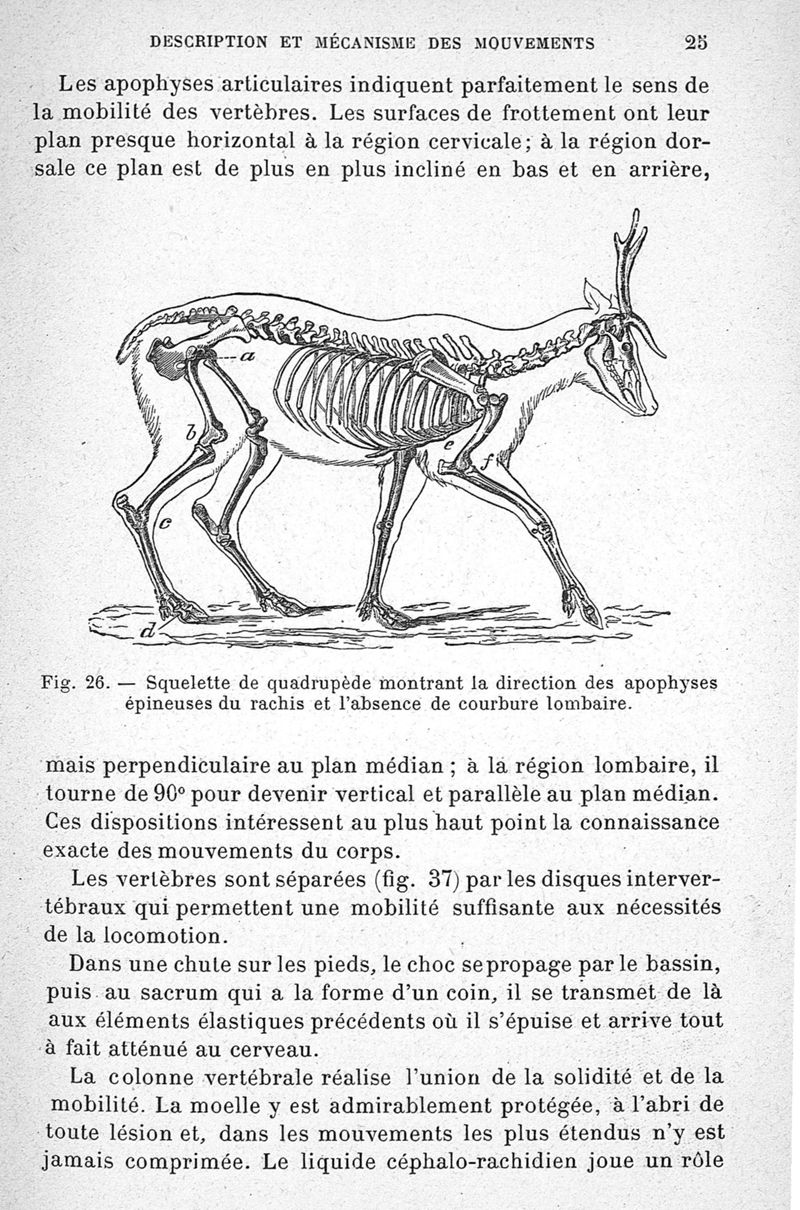 DESCRIPTION ET MÉCANISME DES MOUVEMENTS 25

Les apophyses articulaires indiquent parfaitement le sens de la mobilité des vertèbres. Les surfaces de frottement ont leur plan presque horizontal à la région cervicale; à la région dorsale ce plan est de plus en plus incliné en bas et en arrière,

a
b
c
d
e
f

Fig. 26. — Squelette de quadrupède montrant la direction des apophyses épineuses du rachis et l'absence de courbure lombaire.

mais perpendiculaire au plan médian ; à la région lombaire, il tourne de 90° pour devenir vertical et parallèle au plan médian. Ces dispositions intéressent au plus haut point la connaissance exacte des mouvements du corps.

Les vertèbres sont séparées (fig. 37) par les disques intervertébraux qui permettent une mobilité suffisante aux nécessités de la locomotion.

Dans une chute sur les pieds, le choc se propage par le bassin, puis au sacrum qui a la forme d'un coin, il se transmet de là aux éléments élastiques précédents où il s'épuise et arrive tout à fait atténué au cerveau.

La colonne vertébrale réalise l'union de la solidité et de la mobilité. La moelle y est admirablement protégée, à l'abri de toute lésion et, dans les mouvements les plus étendus n'y est jamais comprimée. Le liquide céphalo-rachidien joue un rôle